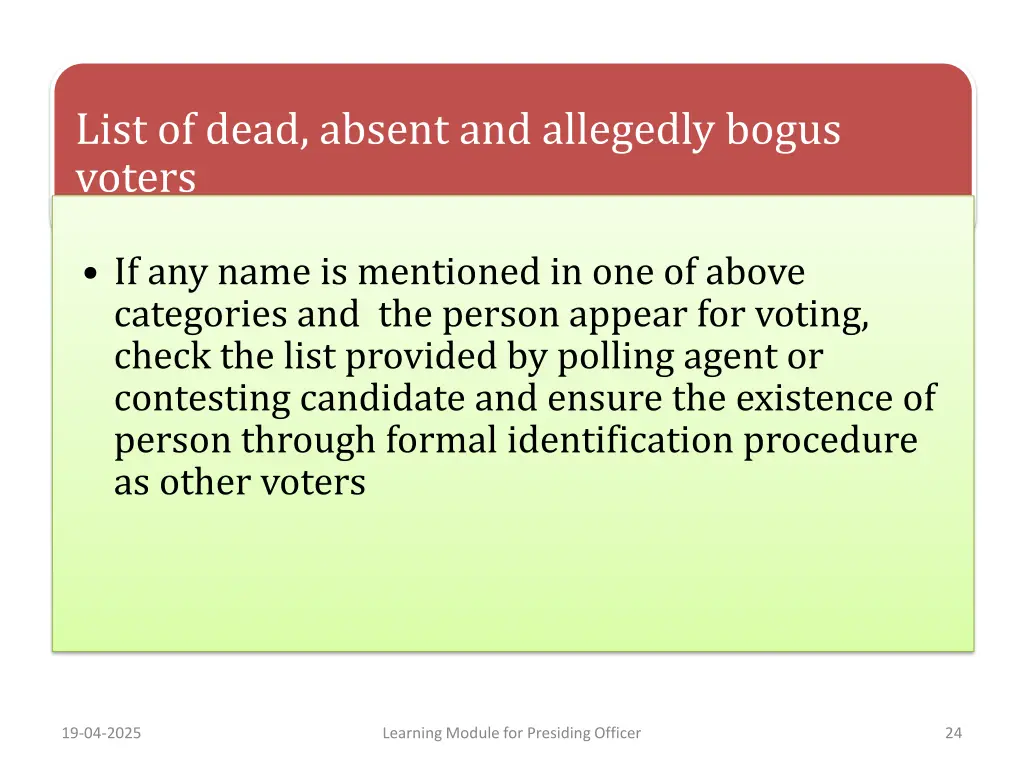 List of dead, absent and allegedly bogus voters

• If any name is mentioned in one of above categories and the person appear for voting, check the list provided by polling agent or contesting candidate and ensure the existence of person through formal identification procedure as other voters

19-04-2025

Learning Module for Presiding Officer

24